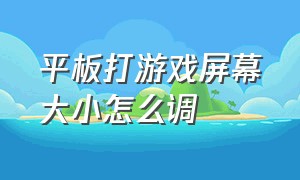 平板打游戏屏幕大小怎么调